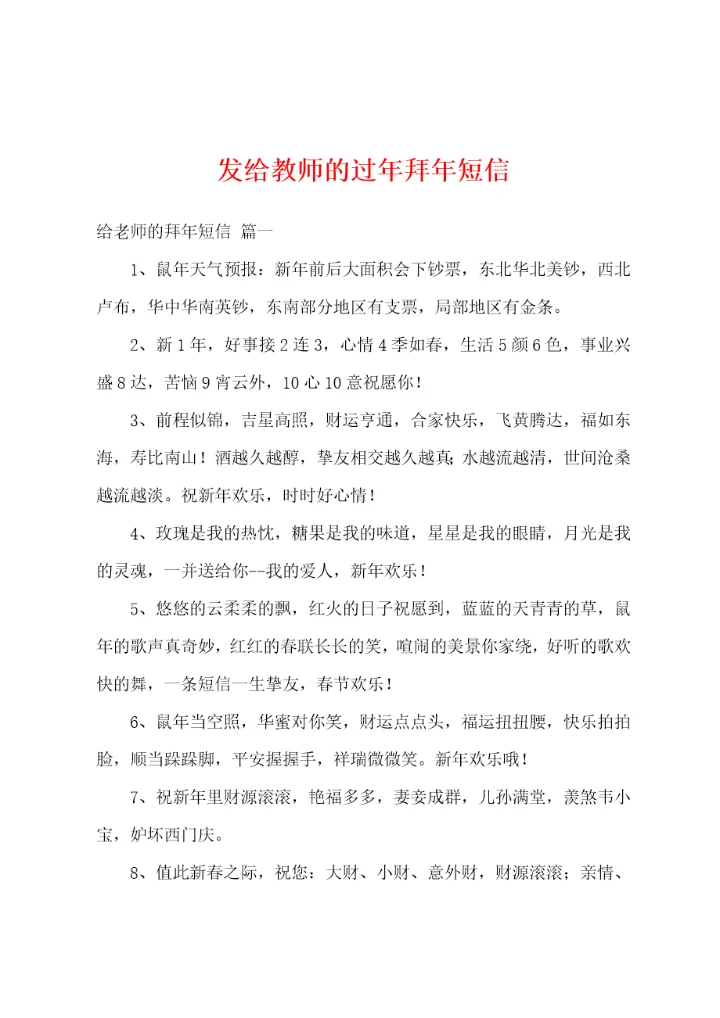 发给教师的过年拜年短信

给老师的拜年短信 篇一

1、鼠年天气预报：新年前后大面积会下钞票，东北华北美钞，西北卢布，华中华南英钞，东南部分地区有支票，局部地区有金条。

2、新1年，好事接2连3，心情4季如春，生活5颜6色，事业兴盛8达，苦恼9宵云外，10心10意祝愿你！

3、前程似锦，吉星高照，财运亨通，合家快乐，飞黄腾达，福如东海，寿比南山！酒越久越醇，挚友相交越久越真；水越流越清，世间沧桑越流越淡。祝新年欢乐，时时好心情！

4、玫瑰是我的热忱，糖果是我的味道，星星是我的眼睛，月光是我的灵魂，一并送给你--我的爱人，新年欢乐！

5、悠悠的云柔柔的飘，红火的日子祝愿到，蓝蓝的天青青的草，鼠年的歌声真奇妙，红红的春联长长的笑，喧闹的美景你家绕，好听的歌欢快的舞，一条短信一生挚友，春节欢乐！

6、鼠年当空照，华蜜对你笑，财运点点头，福运扭扭腰，快乐拍拍脸，顺当跺跺脚，平安握握手，祥瑞微微笑。新年欢乐哦！

7、祝新年里财源滚滚，艳福多多，妻妾成群，儿孙满堂，羡煞韦小宝，妒坏西门庆。

8、值此新春之际，祝您：大财、小财、意外财，财源滚滚；亲情、